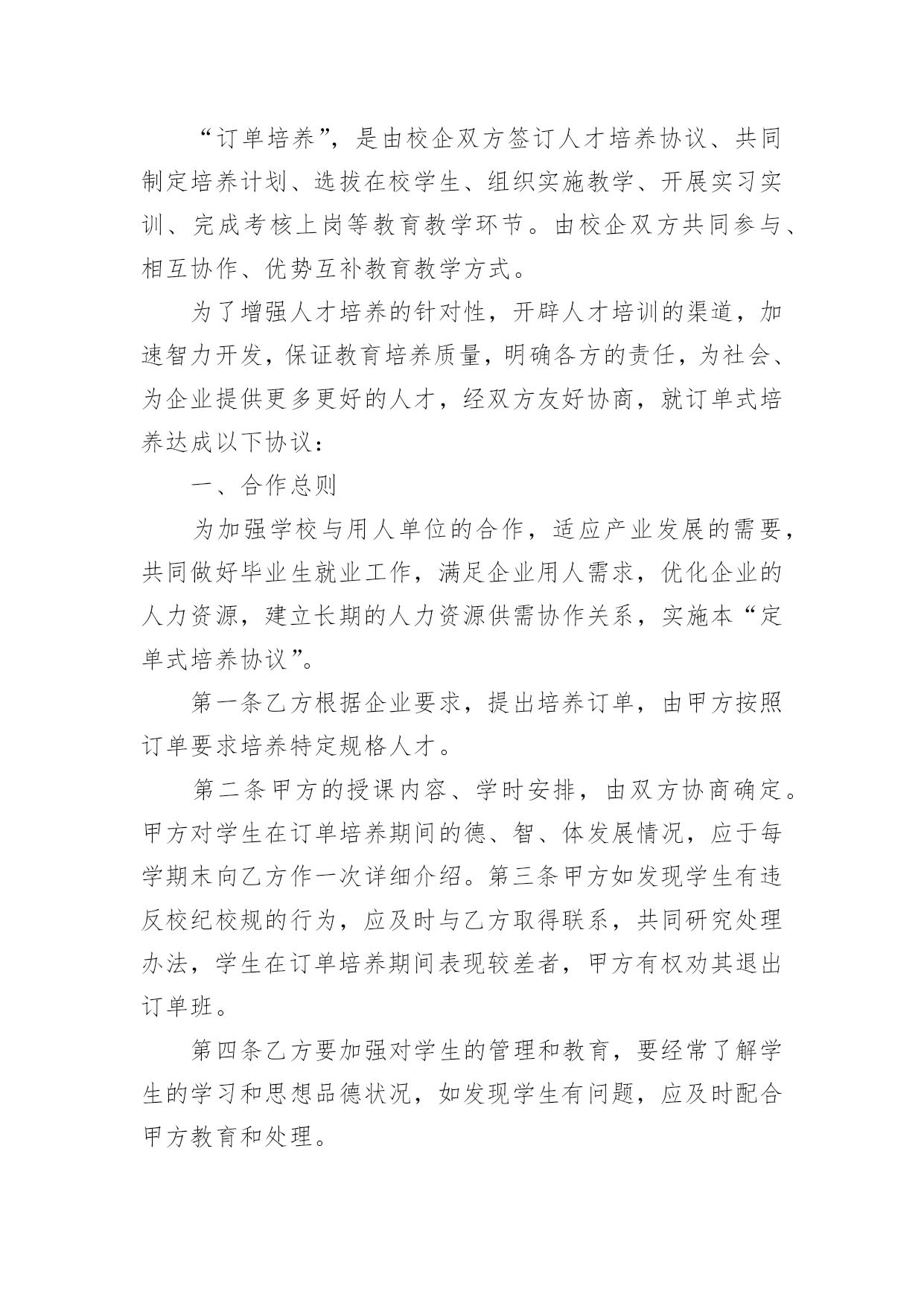 “订单培养”，是由校企双方签订人才培养协议、共同制定培养计划、选拔在校学生、组织实施教学、开展实习实训、完成考核上岗等教育教学环节。由校企双方共同参与、相互协作、优势互补教育教学方式。

为了增强人才培养的针对性，开辟人才培训的渠道，加速智力开发，保证教育培养质量，明确各方的责任，为社会、为企业提供更多更好的人才，经双方友好协商，就订单式培养达成以下协议：

一、合作总则

为加强学校与用人单位的合作，适应产业发展的需要，共同做好毕业生就业工作，满足企业用人需求，优化企业的人力资源，建立长期的人力资源供需协作关系，实施本“定单式培养协议”。

第一条乙方根据企业要求，提出培养订单，由甲方按照订单要求培养特定规格人才。

第二条甲方的授课内容、学时安排，由双方协商确定。甲方对学生在订单培养期间的德、智、体发展情况，应于每学期末向乙方作一次详细介绍。第三条甲方如发现学生有违反校纪校规的行为，应及时与乙方取得联系，共同研究处理办法，学生在订单培养期间表现较差者，甲方有权劝其退出订单班。

第四条乙方要加强对学生的管理和教育，要经常了解学生的学习和思想品德状况，如发现学生有问题，应及时配合甲方教育和处理。